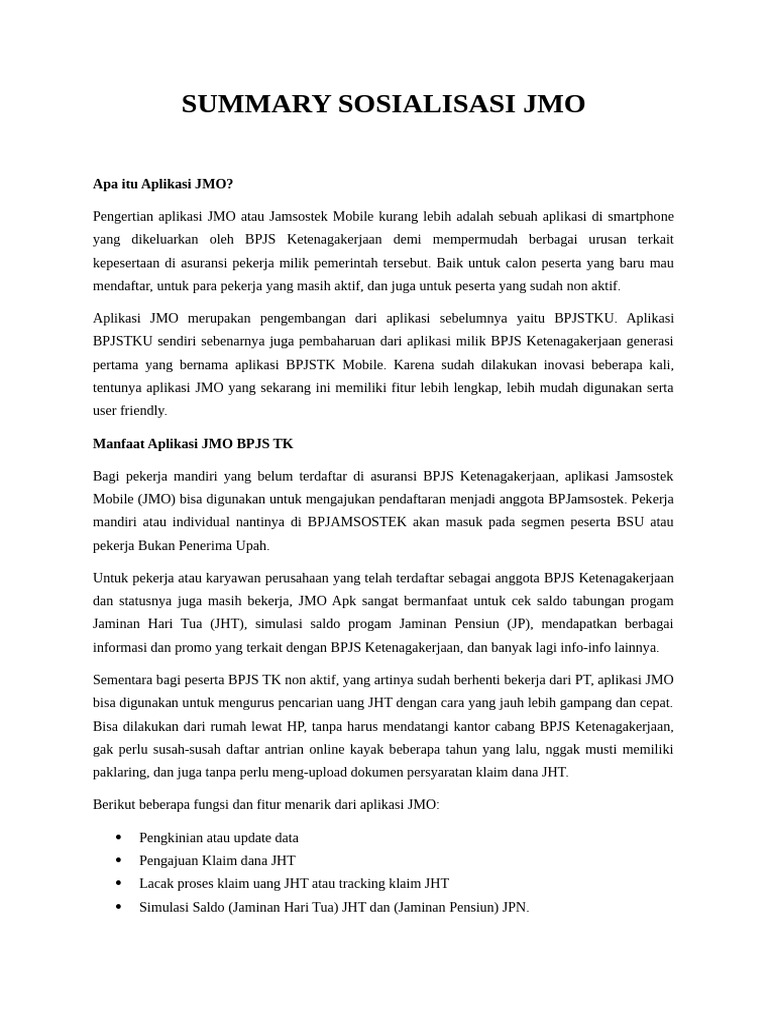 SUMMARY SOSIALISASI JMO

Apa itu Aplikasi JMO?

Pengertian aplikasi JMO atau Jamsostek Mobile kurang lebih adalah sebuah aplikasi di smartphone yang dikeluarkan oleh BPJS Ketenagakerjaan demi mempermudah berbagai urusan terkait kepesertaan di asuransi pekerja milik pemerintah tersebut. Baik untuk calon peserta yang baru mau mendaftar, untuk para pekerja yang masih aktif, dan juga untuk peserta yang sudah non aktif.

Aplikasi JMO merupakan pengembangan dari aplikasi sebelumnya yaitu BPJSTKU. Aplikasi BPJSTKU sendiri sebenarnya juga pembaharuan dari aplikasi milik BPJS Ketenagakerjaan generasi pertama yang bernama aplikasi BPJSTK Mobile. Karena sudah dilakukan inovasi beberapa kali, tentunya aplikasi JMO yang sekarang ini memiliki fitur lebih lengkap, lebih mudah digunakan serta user friendly.

Manfaat Aplikasi JMO BPJS TK

Bagi pekerja mandiri yang belum terdaftar di asuransi BPJS Ketenagakerjaan, aplikasi Jamsostek Mobile (JMO) bisa digunakan untuk mengajukan pendaftaran menjadi anggota BPJamsostek. Pekerja mandiri atau individual nantinya di BPJAMSOSTEK akan masuk pada segmen peserta BSU atau pekerja Bukan Penerima Upah.

Untuk pekerja atau karyawan perusahaan yang telah terdaftar sebagai anggota BPJS Ketenagakerjaan dan statusnya juga masih bekerja, JMO Apk sangat bermanfaat untuk cek saldo tabungan progam Jaminan Hari Tua (JHT), simulasi saldo progam Jaminan Pensiun (JP), mendapatkan berbagai informasi dan promo yang terkait dengan BPJS Ketenagakerjaan, dan banyak lagi info-info lainnya.

Sementara bagi peserta BPJS TK non aktif, yang artinya sudah berhenti bekerja dari PT, aplikasi JMO bisa digunakan untuk mengurus pencarian uang JHT dengan cara yang jauh lebih gampang dan cepat. Bisa dilakukan dari rumah lewat HP, tanpa harus mendatangi kantor cabang BPJS Ketenagakerjaan, gak perlu susah-susah daftar antrian online kayak beberapa tahun yang lalu, nggak musti memiliki paklaring, dan juga tanpa perlu meng-upload dokumen persyaratan klaim dana JHT.

Berikut beberapa fungsi dan fitur menarik dari aplikasi JMO:

• Pengkinian atau update data
• Pengajuan Klaim dana JHT
• Lacak proses klaim uang JHT atau tracking klaim JHT
• Simulasi Saldo (Jaminan Hari Tua) JHT dan (Jaminan Pensiun) JPN.